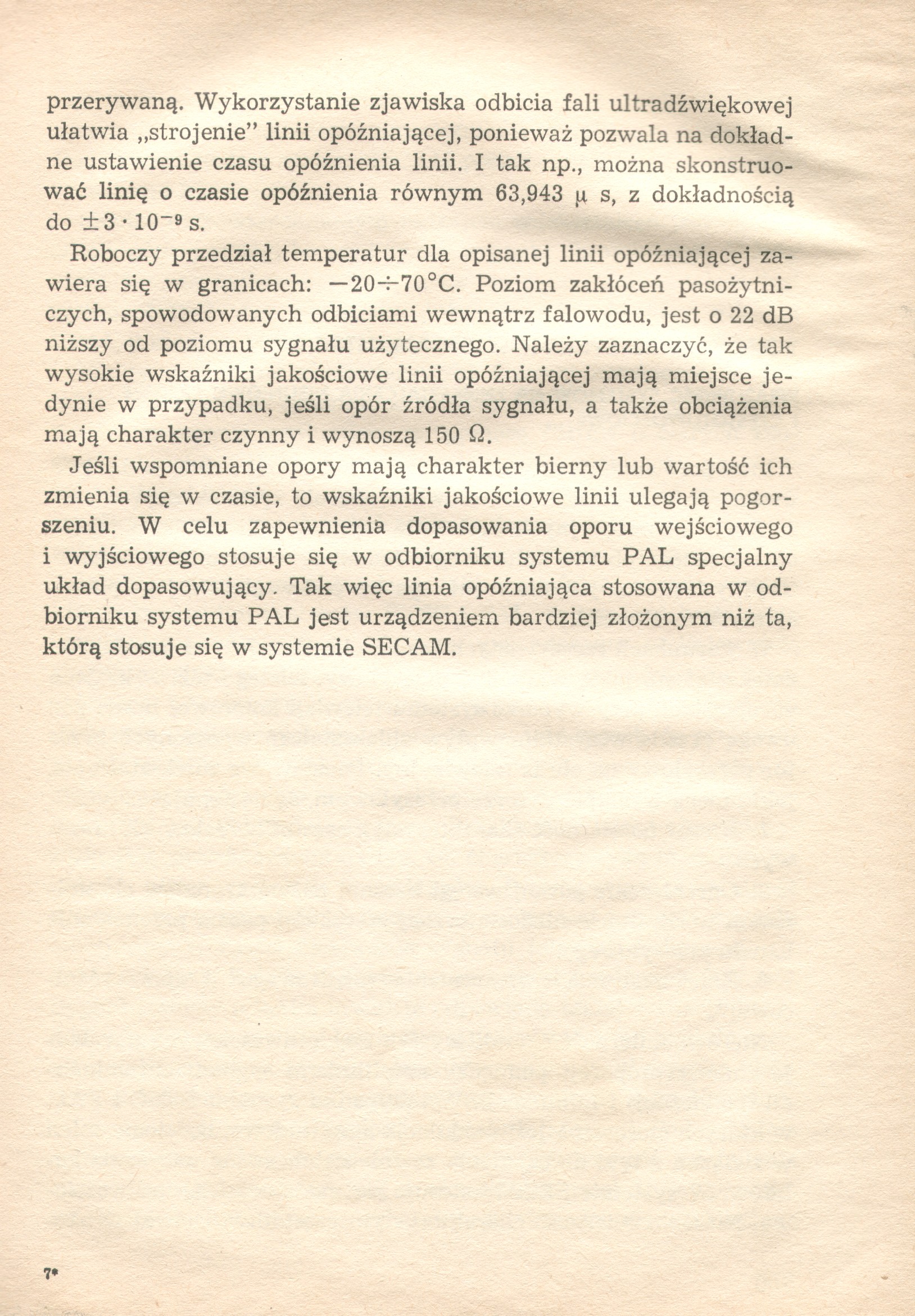 przerywaną. Wykorzystanie zjawiska odbicia fali ultradźwiękowej ułatwia „strojenie" linii opóźniającej, ponieważ pozwala na dokładne ustawienie czasu opóźnienia linii. I tak np., można skonstruować linię o czasie opóźnienia równym 63,943 $\mu$ s, z dokładnością do $\pm 3 \cdot 10^{-9}$ s.

Roboczy przedział temperatur dla opisanej linii opóźniającej zawiera się w granicach: $-20 \div 70°C$. Poziom zakłóceń pasożytniczych, spowodowanych odbiciami wewnątrz falowodu, jest o 22 dB niższy od poziomu sygnału użytecznego. Należy zaznaczyć, że tak wysokie wskaźniki jakościowe linii opóźniającej mają miejsce jedynie w przypadku, jeśli opór źródła sygnału, a także obciążenia mają charakter czynny i wynoszą 150 $\Omega$.

Jeśli wspomniane opory mają charakter bierny lub wartość ich zmienia się w czasie, to wskaźniki jakościowe linii ulegają pogorszeniu. W celu zapewnienia dopasowania oporu wejściowego i wyjściowego stosuje się w odbiorniku systemu PAL specjalny układ dopasowujący. Tak więc linia opóźniająca stosowana w odbiorniku systemu PAL jest urządzeniem bardziej złożonym niż ta, którą stosuje się w systemie SECAM.

7*